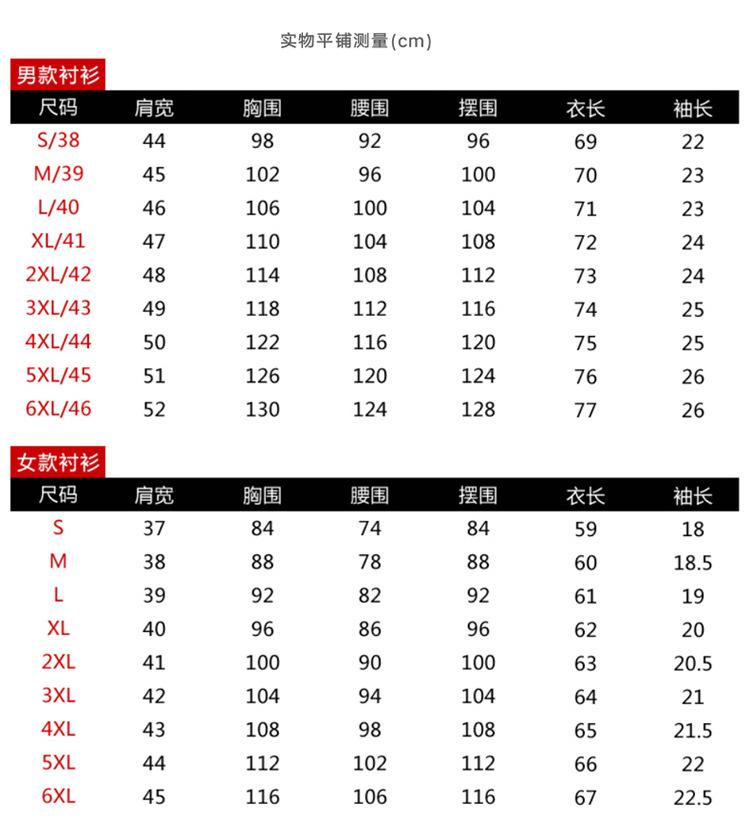 实物平铺测量(cm)

男款衬衫

| 尺码 | 肩宽 | 胸围 | 腰围 | 摆围 | 衣长 | 袖长 |
|---|---|---|---|---|---|---|
| S/38 | 44 | 98 | 92 | 96 | 69 | 22 |
| M/39 | 45 | 102 | 96 | 100 | 70 | 23 |
| L/40 | 46 | 106 | 100 | 104 | 71 | 23 |
| XL/41 | 47 | 110 | 104 | 108 | 72 | 24 |
| 2XL/42 | 48 | 114 | 108 | 112 | 73 | 24 |
| 3XL/43 | 49 | 118 | 112 | 116 | 74 | 25 |
| 4XL/44 | 50 | 122 | 116 | 120 | 75 | 25 |
| 5XL/45 | 51 | 126 | 120 | 124 | 76 | 26 |
| 6XL/46 | 52 | 130 | 124 | 128 | 77 | 26 |

女款衬衫

| 尺码 | 肩宽 | 胸围 | 腰围 | 摆围 | 衣长 | 袖长 |
|---|---|---|---|---|---|---|
| S | 37 | 84 | 74 | 84 | 59 | 18 |
| M | 38 | 88 | 78 | 88 | 60 | 18.5 |
| L | 39 | 92 | 82 | 92 | 61 | 19 |
| XL | 40 | 96 | 86 | 96 | 62 | 20 |
| 2XL | 41 | 100 | 90 | 100 | 63 | 20.5 |
| 3XL | 42 | 104 | 94 | 104 | 64 | 21 |
| 4XL | 43 | 108 | 98 | 108 | 65 | 21.5 |
| 5XL | 44 | 112 | 102 | 112 | 66 | 22 |
| 6XL | 45 | 116 | 106 | 116 | 67 | 22.5 |